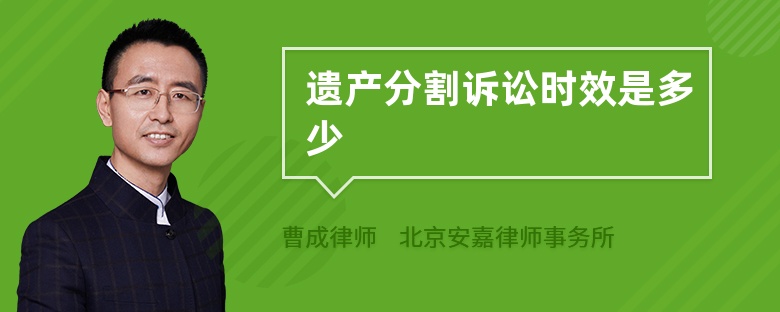 遗产分割诉讼时效是多少

曹成律师 北京安嘉律师事务所